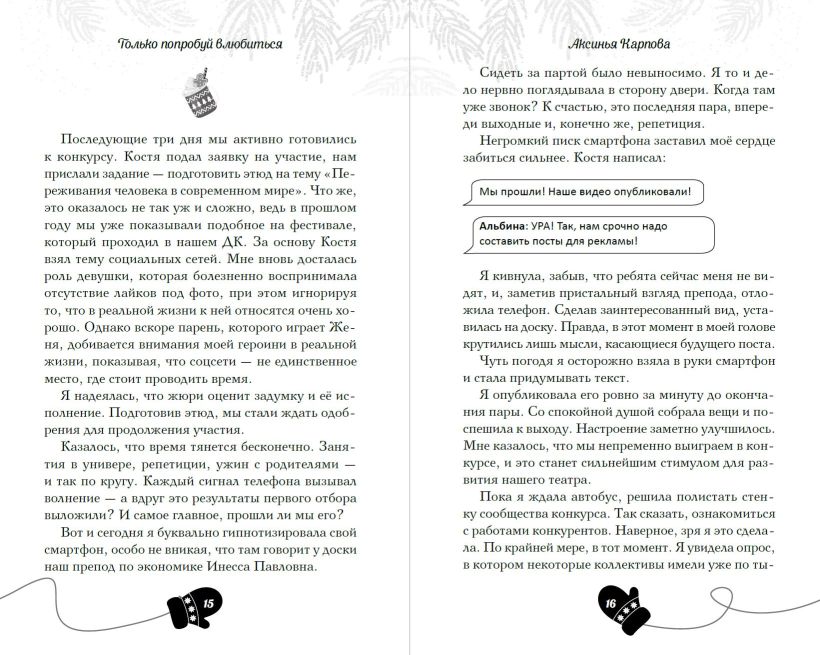 Только попробуй влюбиться

Последующие три дня мы активно готовились к конкурсу. Костя подал заявку на участие, нам прислали задание — подготовить этюд на тему «Переживания человека в современном мире». Что же, это оказалось не так уж и сложно, ведь в прошлом году мы уже показывали подобное на фестивале, который проходил в нашем ДК. За основу Костя взял тему социальных сетей. Мне вновь досталась роль девушки, которая болезненно воспринимала отсутствие лайков под фото, при этом игнорируя то, что в реальной жизни к ней относятся очень хорошо. Однако вскоре парень, которого играет Женя, добивается внимания моей героини в реальной жизни, показывая, что соцсети — не единственное место, где стоит проводить время.

Я надеялась, что жюри оценит задумку и её исполнение. Подготовив этюд, мы стали ждать одобрения для продолжения участия.

Казалось, что время тянется бесконечно. Занятия в универе, репетиции, ужин с родителями — и так по кругу. Каждый сигнал телефона вызывал волнение — а вдруг это результаты первого отбора выложили? И самое главное, прошли ли мы его?

Вот и сегодня я буквально гипнотизировала свой смартфон, особо не вникая, что там говорит у доски наш препод по экономике Инесса Павловна.

15

Аксинья Карпова

Сидеть за партой было невыносимо. Я то и дело нервно поглядывала в сторону двери. Когда там уже звонок? К счастью, это последняя пара, впереди выходные и, конечно же, репетиция.

Негромкий писк смартфона заставил моё сердце забиться сильнее. Костя написал:

Мы прошли! Наше видео опубликовали!

Альбина: УРА! Так, нам срочно надо составить посты для рекламы!

Я кивнула, забыв, что ребята сейчас меня не видят, и, заметив пристальный взгляд препода, отложила телефон. Сделав заинтересованный вид, уставилась на доску. Правда, в этот момент в моей голове крутились лишь мысли, касающиеся будущего поста.

Чуть погодя я осторожно взяла в руки смартфон и стала придумывать текст.

Я опубликовала его ровно за минуту до окончания пары. Со спокойной душой собрала вещи и поспешила к выходу. Настроение заметно улучшилось. Мне казалось, что мы непременно выиграем в конкурсе, и это станет сильнейшим стимулом для развития нашего театра.

Пока я ждала автобус, решила полистать стенку сообщества конкурса. Так сказать, ознакомиться с работами конкурентов. Наверное, зря я это сделала. По крайней мере, в тот момент. Я увидела опрос, в котором некоторые коллективы имели уже по ты-

16